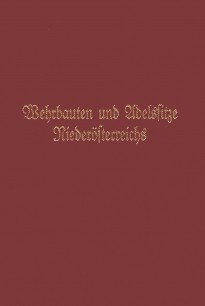 Wehrbauten und Adelssitze Niederösterreichs